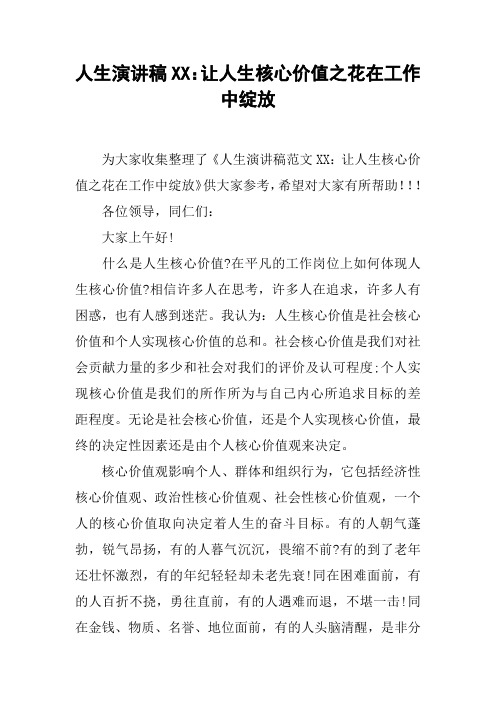 人生演讲稿XX：让人生核心价值之花在工作中绽放

为大家收集整理了《人生演讲稿范文XX：让人生核心价值之花在工作中绽放》供大家参考，希望对大家有所帮助！！！

各位领导，同仁们：

大家上午好!

什么是人生核心价值?在平凡的工作岗位上如何体现人生核心价值?相信许多人在思考，许多人在追求，许多人有困惑，也有人感到迷茫。我认为：人生核心价值是社会核心价值和个人实现核心价值的总和。社会核心价值是我们对社会贡献力量的多少和社会对我们的评价及认可程度;个人实现核心价值是我们的所作所为与自己内心所追求目标的差距程度。无论是社会核心价值，还是个人实现核心价值，最终的决定性因素还是由个人核心价值观来决定。

核心价值观影响个人、群体和组织行为，它包括经济性核心价值观、政治性核心价值观、社会性核心价值观，一个人的核心价值取向决定着人生的奋斗目标。有的人朝气蓬勃，锐气昂扬，有的人暮气沉沉，畏缩不前?有的到了老年还壮怀激烈，有的年纪轻轻却未老先衰!同在困难面前，有的人百折不挠，勇往直前，有的人遇难而退，不堪一击!同在金钱、物质、名誉、地位面前，有的人头脑清醒，是非分